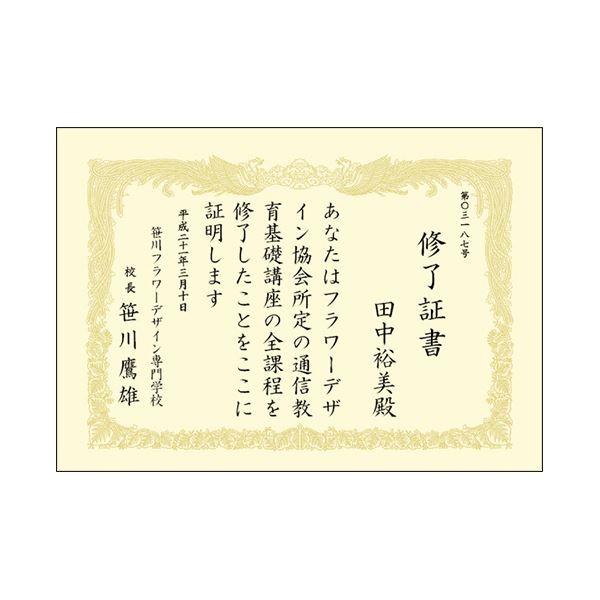 第〇三一八七号

修了証書

田中裕美殿

あなたはフラワーデザイン協会所定の通信教育基礎講座の全課程を修了したことをここに証明します

平成二十一年三月十日

笹川フラワーデザイン専門学校

校長 笹川鷹雄